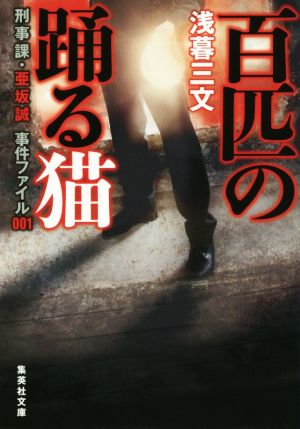 百匹の踊る猫

浅暮三文

刑事課・亜坂誠 事件ファイル001

集英社文庫